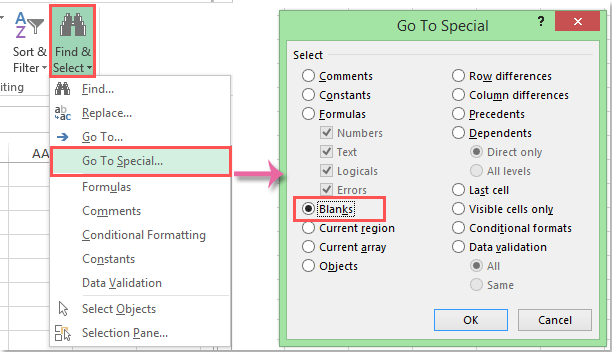 A Z
Sort & Filter
Find & Select
iting
AA
Find...
Replace...
Go To...
Go To Special...
Formulas
Comments
Conditional Formatting
Constants
Data Validation
Select Objects
Selection Pane...

Go To Special
?
Select
Comments
Constants
Formulas
Numbers
Text
Logicals
Errors
Blanks
Current region
Current array
Objects
Row differences
Column differences
Precedents
Dependents
Direct only
All levels
Last cell
Visible cells only
Conditional formats
Data validation
All
Same
OK
Cancel